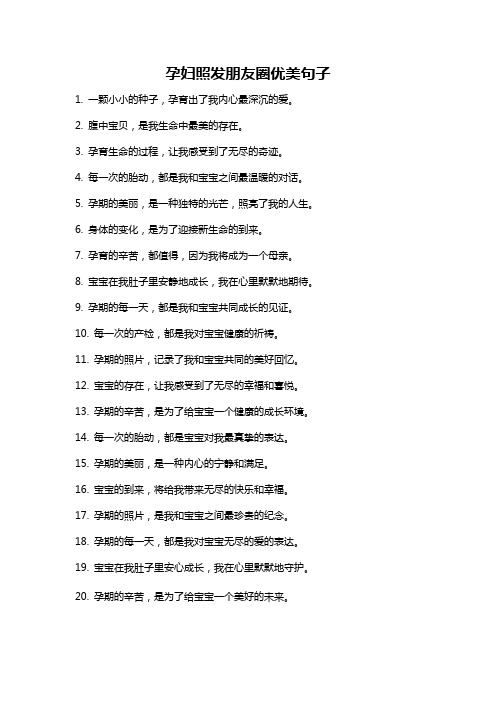 孕妇照发朋友圈优美句子

1. 一颗小小的种子，孕育出了我内心最深沉的爱。

2. 腹中宝贝，是我生命中最美的存在。

3. 孕育生命的过程，让我感受到了无尽的奇迹。

4. 每一次的胎动，都是我和宝宝之间最温暖的对话。

5. 孕期的美丽，是一种独特的光芒，照亮了我的人生。

6. 身体的变化，是为了迎接新生命的到来。

7. 孕育的辛苦，都值得，因为我将成为一个母亲。

8. 宝宝在我肚子里安静地成长，我在心里默默地期待。

9. 孕期的每一天，都是我和宝宝共同成长的见证。

10. 每一次的产检，都是我对宝宝健康的祈祷。

11. 孕期的照片，记录了我和宝宝共同的美好回忆。

12. 宝宝的存在，让我感受到了无尽的幸福和喜悦。

13. 孕期的辛苦，是为了给宝宝一个健康的成长环境。

14. 每一次的胎动，都是宝宝对我最真挚的表达。

15. 孕期的美丽，是一种内心的宁静和满足。

16. 宝宝的到来，将给我带来无尽的快乐和幸福。

17. 孕期的照片，是我和宝宝之间最珍贵的纪念。

18. 孕期的每一天，都是我对宝宝无尽的爱的表达。

19. 宝宝在我肚子里安心成长，我在心里默默地守护。

20. 孕期的辛苦，是为了给宝宝一个美好的未来。